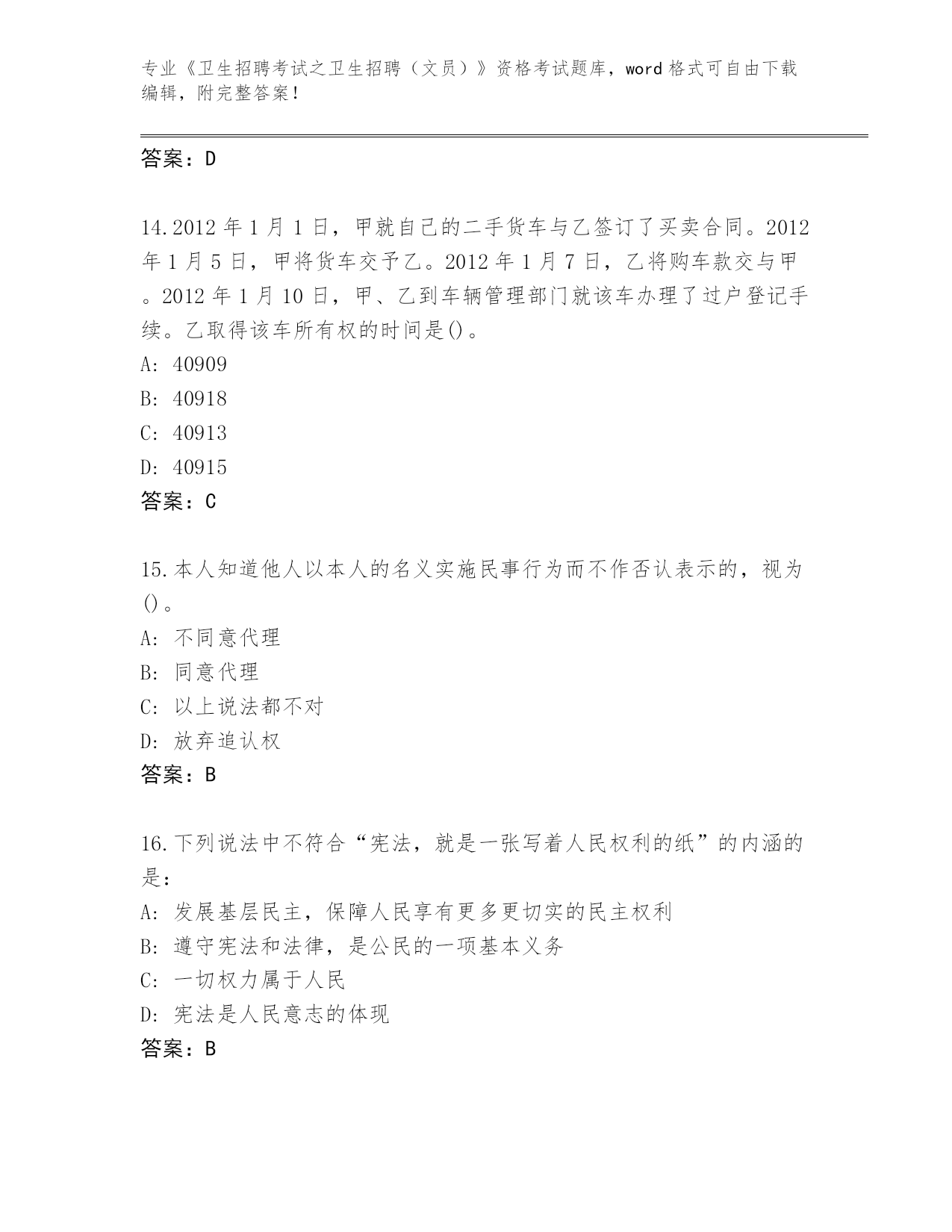 专业《卫生招聘考试之卫生招聘（文员）》资格考试题库，word 格式可自由下载编辑，附完整答案！

答案：D

14.2012 年 1 月 1 日，甲就自己的二手货车与乙签订了买卖合同。2012 年 1 月 5 日，甲将货车交予乙。2012 年 1 月 7 日，乙将购车款交与甲。2012 年 1 月 10 日，甲、乙到车辆管理部门就该车办理了过户登记手续。乙取得该车所有权的时间是()。
A: 40909
B: 40918
C: 40913
D: 40915
答案：C

15.本人知道他人以本人的名义实施民事行为而不作否认表示的，视为()。
A: 不同意代理
B: 同意代理
C: 以上说法都不对
D: 放弃追认权
答案：B

16.下列说法中不符合“宪法，就是一张写着人民权利的纸”的内涵的是：
A: 发展基层民主，保障人民享有更多更切实的民主权利
B: 遵守宪法和法律，是公民的一项基本义务
C: 一切权力属于人民
D: 宪法是人民意志的体现
答案：B